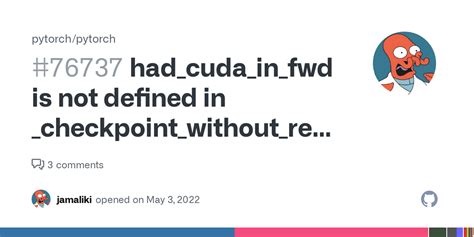 pytorch/pytorch

#76737 had_cuda_in_fwd is not defined in _checkpoint_without_re...

3 comments

jamaliki opened on May 3, 2022